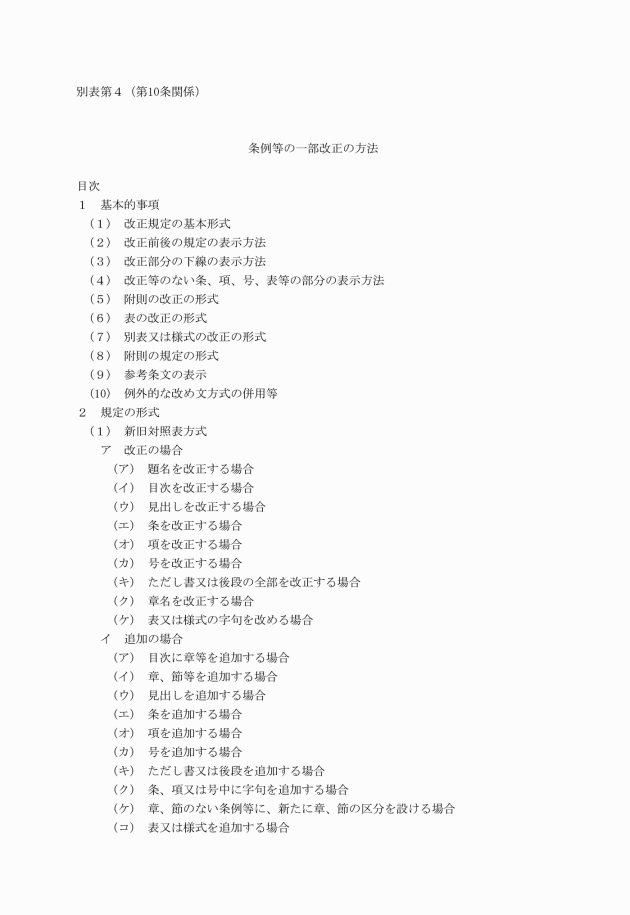 別表第４（第10条関係）

条例等の一部改正の方法

目次
１　基本的事項
（１）　改正規定の基本形式
（２）　改正前後の規定の表示方法
（３）　改正部分の下線の表示方法
（４）　改正等のない条、項、号、表等の部分の表示方法
（５）　附則の改正の形式
（６）　表の改正の形式
（７）　別表又は様式の改正の形式
（８）　附則の規定の形式
（９）　参考条文の表示
（10）　例外的な改め文方式の併用等
２　規定の形式
（１）　新旧対照表方式
ア　改正の場合
（ア）　題名を改正する場合
（イ）　目次を改正する場合
（ウ）　見出しを改正する場合
（エ）　条を改正する場合
（オ）　項を改正する場合
（カ）　号を改正する場合
（キ）　ただし書又は後段の全部を改正する場合
（ク）　章名を改正する場合
（ケ）　表又は様式の字句を改める場合
イ　追加の場合
（ア）　目次に章等を追加する場合
（イ）　章、節等を追加する場合
（ウ）　見出しを追加する場合
（エ）　条を追加する場合
（オ）　項を追加する場合
（カ）　号を追加する場合
（キ）　ただし書又は後段を追加する場合
（ク）　条、項又は号中に字句を追加する場合
（ケ）　章、節のない条例等に、新たに章、節の区分を設ける場合
（コ）　表又は様式を追加する場合